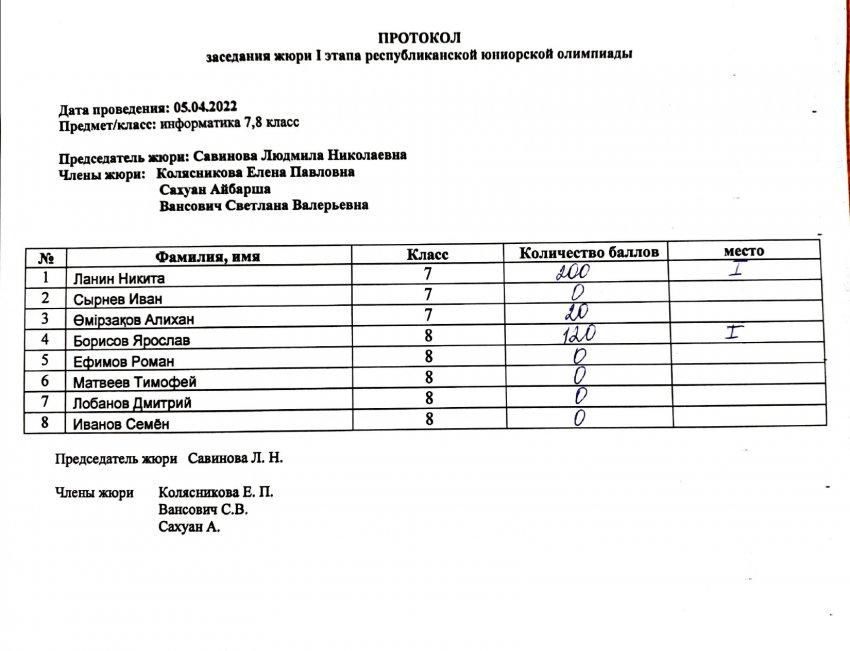 ПРОТОКОЛ
заседания жюри I этапа республиканской юниорской олимпиады

Дата проведения: 05.04.2022
Предмет/класс: информатика 7,8 класс

Председатель жюри: Савинова Людмила Николаевна
Члены жюри: Колясникова Елена Павловна
Сахуан Айбарша
Вансович Светлана Валерьевна

| № | Фамилия, имя | Класс | Количество баллов | место |
|---|---|---|---|---|
| 1 | Ланин Никита | 7 | 200 | I |
| 2 | Сырнев Иван | 7 | 0 | |
| 3 | Өмірзақов Алихан | 7 | 20 | |
| 4 | Борисов Ярослав | 8 | 120 | I |
| 5 | Ефимов Роман | 8 | 0 | |
| 6 | Матвеев Тимофей | 8 | 0 | |
| 7 | Лобанов Дмитрий | 8 | 0 | |
| 8 | Иванов Семён | 8 | 0 | |

Председатель жюри Савинова Л. Н.

Члены жюри Колясникова Е. П.
Вансович С.В.
Сахуан А.